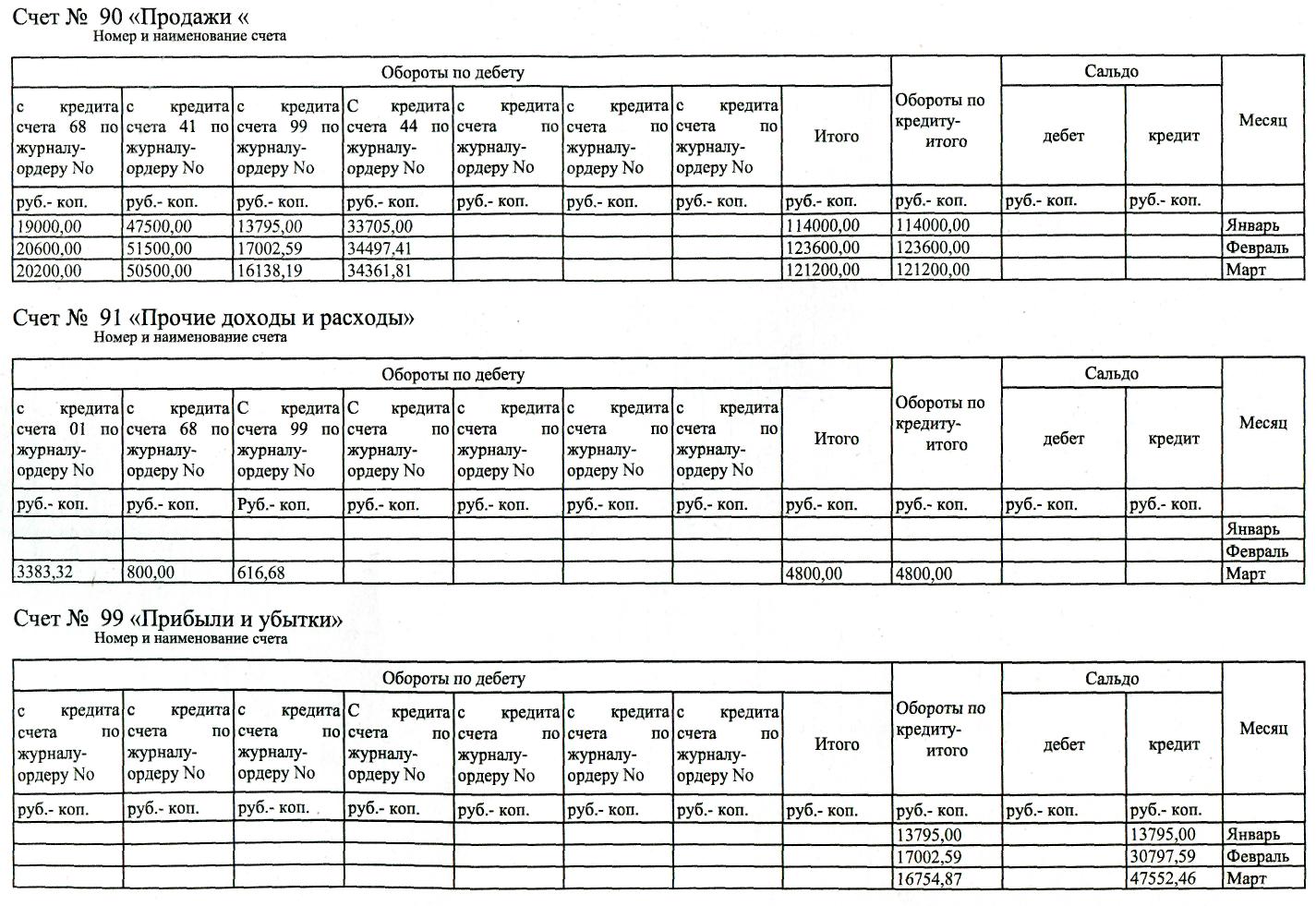 Счет № 90 «Продажи «
Номер и наименование счета

| Обороты по дебету | | | | | | | | Обороты по кредиту-итого | Сальдо | | Месяц |
|---|---|---|---|---|---|---|---|---|---|---|---|
| с кредита счета 68 по журналу-ордеру No | с кредита счета 41 по журналу-ордеру No | с кредита счета 99 по журналу-ордеру No | С кредита счета 44 по журналу-ордеру No | с кредита счета по журналу-ордеру No | с кредита счета по журналу-ордеру No | с кредита счета по журналу-ордеру No | Итого | | дебет | кредит | |
| руб.- коп. | руб.- коп. | руб.- коп. | руб.- коп. | руб.- коп. | руб.- коп. | руб.- коп. | руб.- коп. | руб.- коп. | руб.- коп. | руб.- коп. | |
| 19000,00 | 47500,00 | 13795,00 | 33705,00 | | | | 114000,00 | 114000,00 | | | Январь |
| 20600,00 | 51500,00 | 17002,59 | 34497,41 | | | | 123600,00 | 123600,00 | | | Февраль |
| 20200,00 | 50500,00 | 16138,19 | 34361,81 | | | | 121200,00 | 121200,00 | | | Март |

Счет № 91 «Прочие доходы и расходы»
Номер и наименование счета

| Обороты по дебету | | | | | | | | Обороты по кредиту-итого | Сальдо | | Месяц |
|---|---|---|---|---|---|---|---|---|---|---|---|
| с кредита счета 01 по журналу-ордеру No | с кредита счета 68 по журналу-ордеру No | С кредита счета 99 по журналу-ордеру No | С кредита счета по журналу-ордеру No | с кредита счета по журналу-ордеру No | с кредита счета по журналу-ордеру No | с кредита счета по журналу-ордеру No | Итого | | дебет | кредит | |
| руб.- коп. | руб.- коп. | Руб.- коп. | руб.- коп. | руб.- коп. | руб.- коп. | руб.- коп. | руб.- коп. | руб.- коп. | руб.- коп. | руб.- коп. | |
| | | | | | | | | | | | Январь |
| | | | | | | | | | | | Февраль |
| 3383,32 | 800,00 | 616,68 | | | | | 4800,00 | 4800,00 | | | Март |

Счет № 99 «Прибыли и убытки»
Номер и наименование счета

| Обороты по дебету | | | | | | | | Обороты по кредиту-итого | Сальдо | | Месяц |
|---|---|---|---|---|---|---|---|---|---|---|---|
| с кредита счета по журналу-ордеру No | с кредита счета по журналу-ордеру No | с кредита счета по журналу-ордеру No | С кредита счета по журналу-ордеру No | с кредита счета по журналу-ордеру No | с кредита счета по журналу-ордеру No | с кредита счета по журналу-ордеру No | Итого | | дебет | кредит | |
| руб.- коп. | руб.- коп. | руб.- коп. | руб.- коп. | руб.- коп. | руб.- коп. | руб.- коп. | руб.- коп. | руб.- коп. | руб.- коп. | руб.- коп. | |
| | | | | | | | | 13795,00 | | 13795,00 | Январь |
| | | | | | | | | 17002,59 | | 30797,59 | Февраль |
| | | | | | | | | 16754,87 | | 47552,46 | Март |